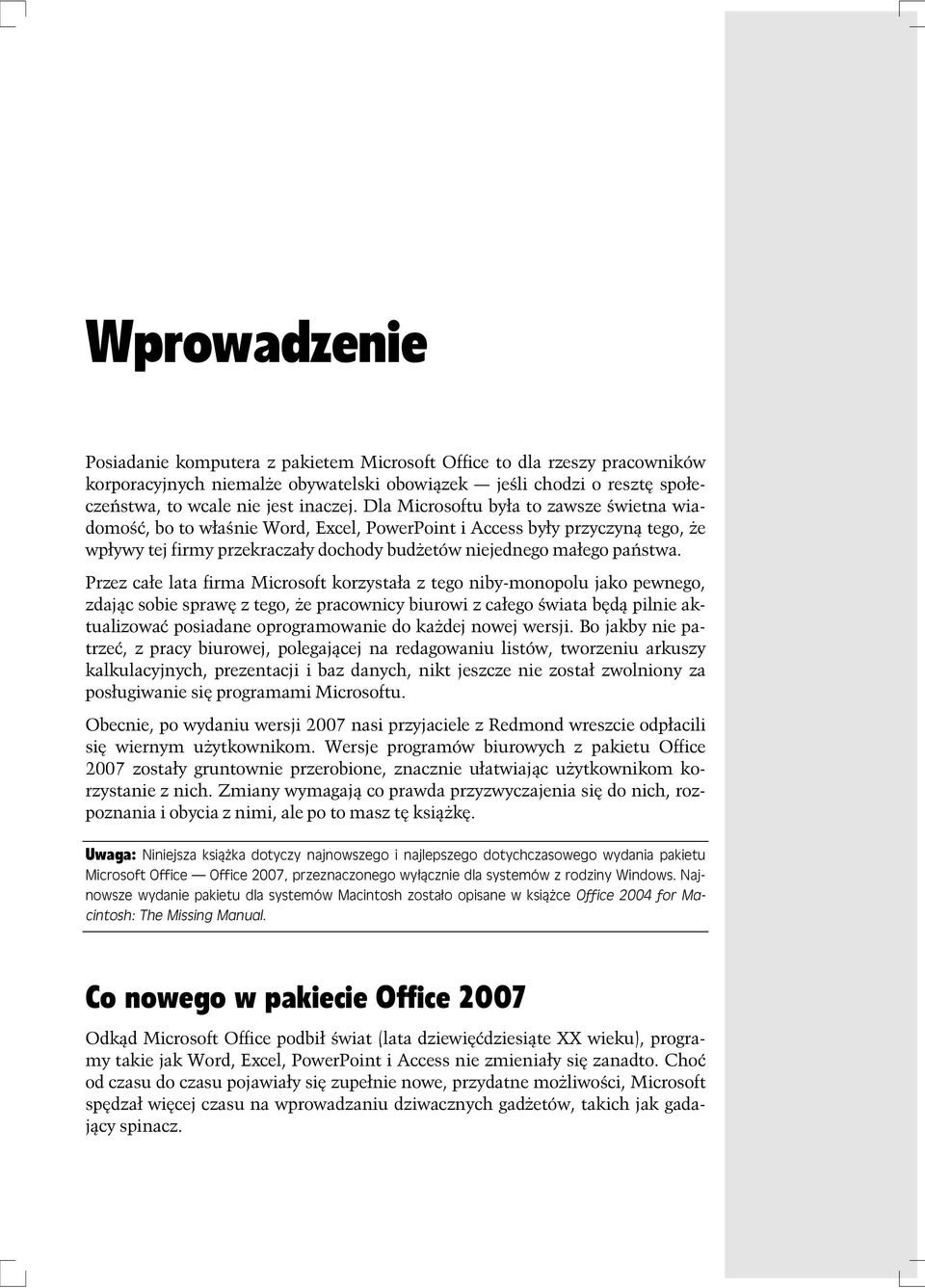 Wprowadzenie

Posiadanie komputera z pakietem Microsoft Office to dla rzeszy pracowników korporacyjnych niemalże obywatelski obowiązek — jeśli chodzi o resztę społeczeństwa, to wcale nie jest inaczej. Dla Microsoftu była to zawsze świetna wiadomość, bo to właśnie Word, Excel, PowerPoint i Access były przyczyną tego, że wpływy tej firmy przekraczały dochody budżetów niejednego małego państwa.

Przez całe lata firma Microsoft korzystała z tego niby-monopolu jako pewnego, zdając sobie sprawę z tego, że pracownicy biurowi z całego świata będą pilnie aktualizować posiadane oprogramowanie do każdej nowej wersji. Bo jakby nie patrzeć, z pracy biurowej, polegającej na redagowaniu listów, tworzeniu arkuszy kalkulacyjnych, prezentacji i baz danych, nikt jeszcze nie został zwolniony za posługiwanie się programami Microsoftu.

Obecnie, po wydaniu wersji 2007 nasi przyjaciele z Redmond wreszcie odpłacili się wiernym użytkownikom. Wersje programów biurowych z pakietu Office 2007 zostały gruntownie przerobione, znacznie ułatwiając użytkownikom korzystanie z nich. Zmiany wymagają co prawda przyzwyczajenia się do nich, rozpoznania i obycia z nimi, ale po to masz tę książkę.

Uwaga: Niniejsza książka dotyczy najnowszego i najlepszego dotychczasowego wydania pakietu Microsoft Office — Office 2007, przeznaczonego wyłącznie dla systemów z rodziny Windows. Najnowsze wydanie pakietu dla systemów Macintosh zostało opisane w książce Office 2004 for Macintosh: The Missing Manual.

Co nowego w pakiecie Office 2007

Odkąd Microsoft Office podbił świat (lata dziewięćdziesiąte XX wieku), programy takie jak Word, Excel, PowerPoint i Access nie zmieniały się zanadto. Choć od czasu do czasu pojawiały się zupełnie nowe, przydatne możliwości, Microsoft spędzał więcej czasu na wprowadzaniu dziwacznych gadżetów, takich jak gadający spinacz.